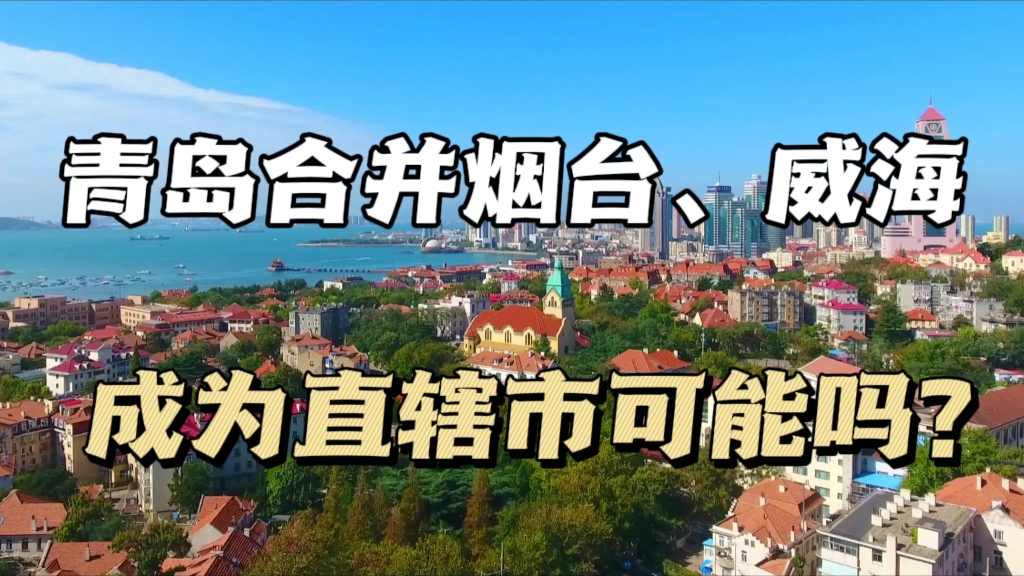 青岛合并烟台、威海

成为直辖市可能吗？